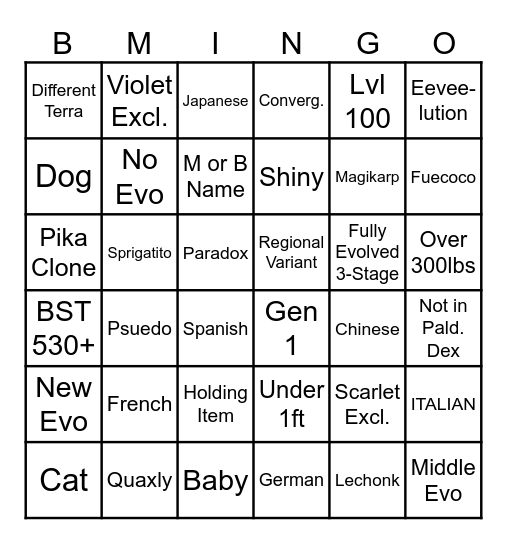 | B | M | I | N | G | O |
|---|---|---|---|---|---|
| Different Terra | Violet Excl. | Japanese | Converg. | Lvl 100 | Eevee-lution |
| Dog | No Evo | M or B Name | Shiny | Magikarp | Fuecoco |
| Pika Clone | Sprigatito | Paradox | Regional Variant | Fully Evolved 3-Stage | Over 300lbs |
| BST 530+ | Psuedo | Spanish | Gen 1 | Chinese | Not in Pald. Dex |
| New Evo | French | Holding Item | Under 1ft | Scarlet Excl. | ITALIAN |
| Cat | Quaxly | Baby | German | Lechonk | Middle Evo |